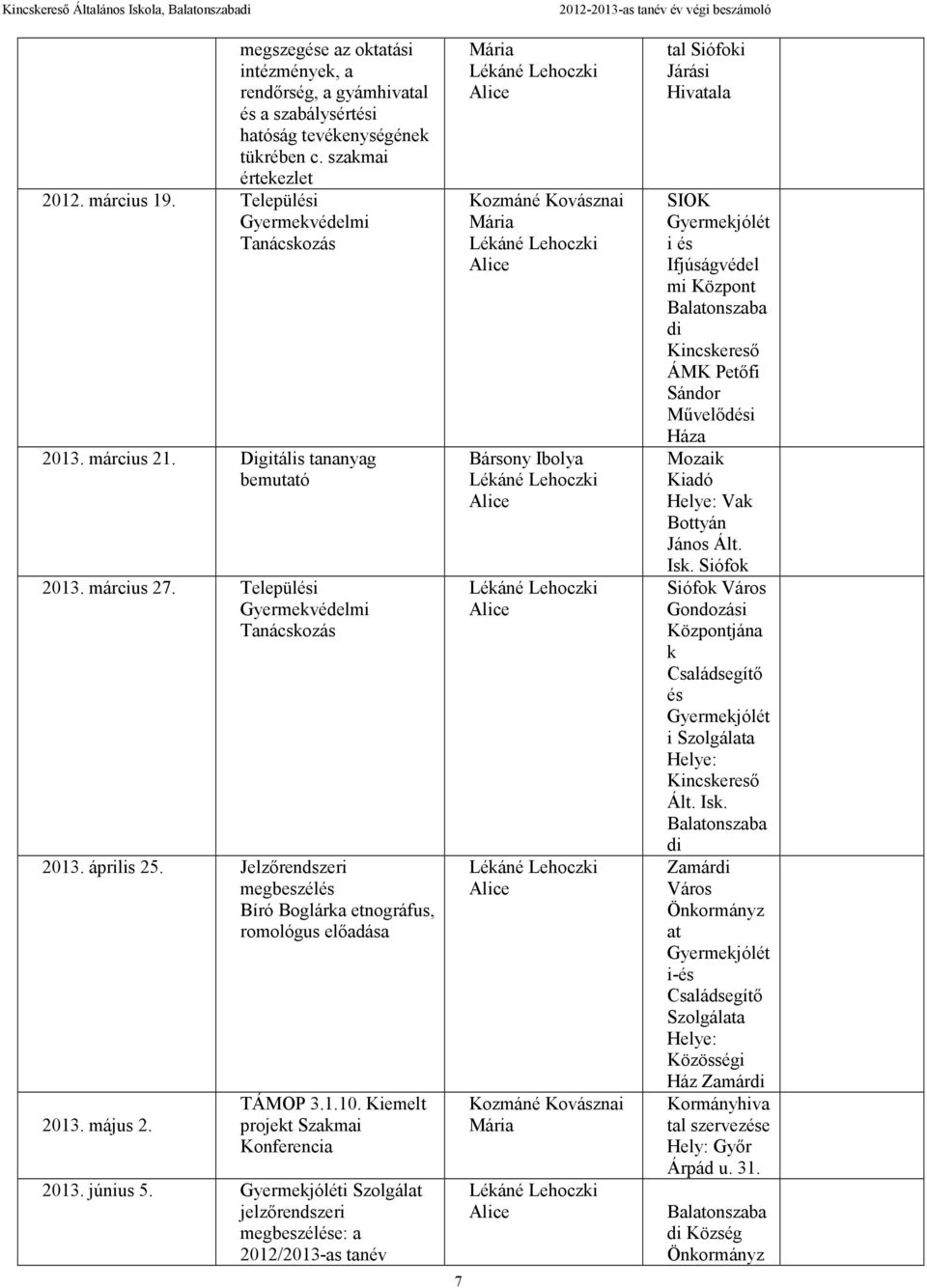 Kincskereső Általános Iskola, Balatonszabadi 2012-2013-as tanév év végi beszámoló

| | megszegése az oktatási intézmények, a rendőrség, a gyámhivatal és a szabálysértési hatóság tevékenységének tükrében c. szakmai értekezlet | Mária Lékáné Lehoczki Alice | tal Siófoki Járási Hivatala |
|---|---|---|---|
| 2012. március 19. | Települési Gyermekvédelmi Tanácskozás | Kozmáné Kovásznai Mária Lékáné Lehoczki Alice | SIOK Gyermekjóléti és Ifjúságvédelmi Központ Balatonszabadi Kincskereső ÁMK Petőfi Sándor Művelődési Háza |
| 2013. március 21. | Digitális tananyag bemutató | Bársony Ibolya Lékáné Lehoczki Alice | Mozaik Kiadó Helye: Vak Bottyán János Ált. Isk. Siófok |
| 2013. március 27. | Települési Gyermekvédelmi Tanácskozás | Lékáné Lehoczki Alice | Siófok Város Gondozási Központjának Családsegítő és Gyermekjóléti Szolgálata Helye: Kincskereső Ált. Isk. Balatonszabadi |
| 2013. április 25. | Jelzőrendszeri megbeszélés Bíró Boglárka etnográfus, romológus előadása | Lékáné Lehoczki Alice | Zamárdi Város Önkormányzat Gyermekjóléti-és Családsegítő Szolgálata Helye: Közösségi Ház Zamárdi |
| 2013. május 2. | TÁMOP 3.1.10. Kiemelt projekt Szakmai Konferencia | Kozmáné Kovásznai Mária | Kormányhivatal szervezése Hely: Győr Árpád u. 31. |
| 2013. június 5. | Gyermekjóléti Szolgálat jelzőrendszeri megbeszélése: a 2012/2013-as tanév | Lékáné Lehoczki Alice | Balatonszabadi Község Önkormányz |

7